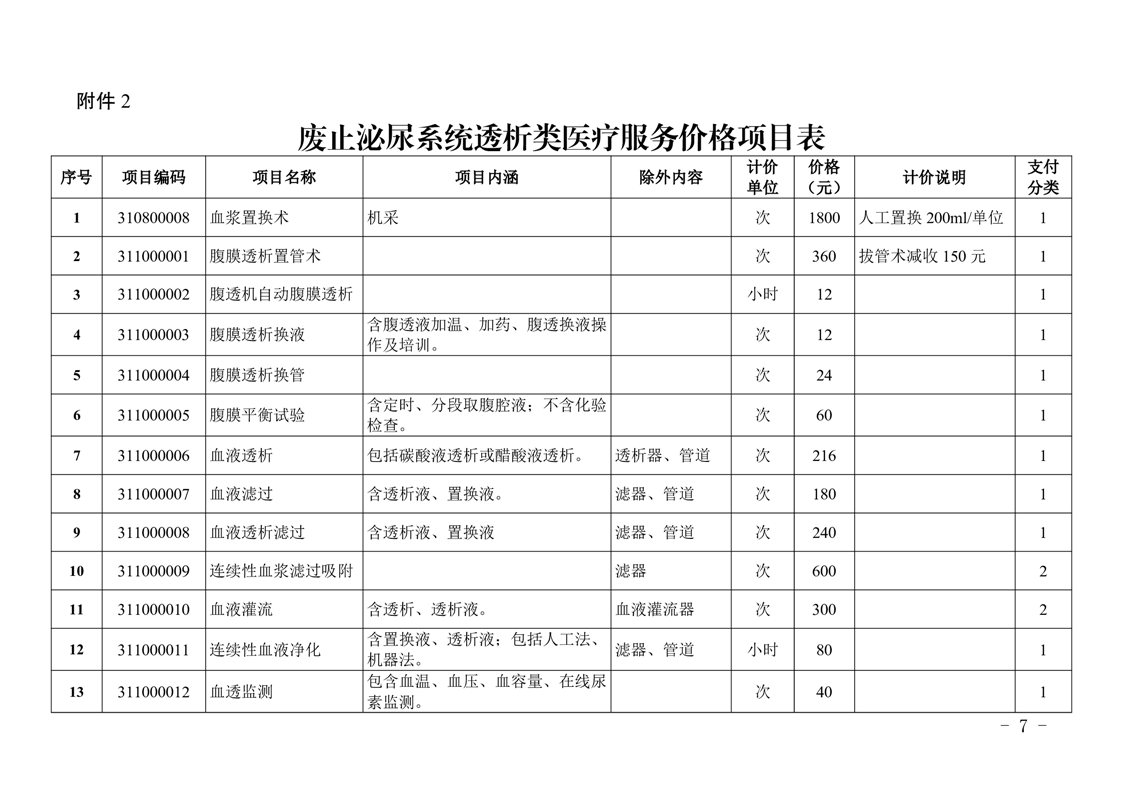 附件 2

废止泌尿系统透析类医疗服务价格项目表

| 序号 | 项目编码 | 项目名称 | 项目内涵 | 除外内容 | 计价单位 | 价格（元） | 计价说明 | 支付分类 |
|---|---|---|---|---|---|---|---|---|
| 1 | 310800008 | 血浆置换术 | 机采 | | 次 | 1800 | 人工置换 200ml/单位 | 1 |
| 2 | 311000001 | 腹膜透析置管术 | | | 次 | 360 | 拔管术减收 150 元 | 1 |
| 3 | 311000002 | 腹透机自动腹膜透析 | | | 小时 | 12 | | 1 |
| 4 | 311000003 | 腹膜透析换液 | 含腹透液加温、加药、腹透换液操作及培训。 | | 次 | 12 | | 1 |
| 5 | 311000004 | 腹膜透析换管 | | | 次 | 24 | | 1 |
| 6 | 311000005 | 腹膜平衡试验 | 含定时、分段取腹腔液；不含化验检查。 | | 次 | 60 | | 1 |
| 7 | 311000006 | 血液透析 | 包括碳酸液透析或醋酸液透析。 | 透析器、管道 | 次 | 216 | | 1 |
| 8 | 311000007 | 血液滤过 | 含透析液、置换液。 | 滤器、管道 | 次 | 180 | | 1 |
| 9 | 311000008 | 血液透析滤过 | 含透析液、置换液 | 滤器、管道 | 次 | 240 | | 1 |
| 10 | 311000009 | 连续性血浆滤过吸附 | | 滤器 | 次 | 600 | | 2 |
| 11 | 311000010 | 血液灌流 | 含透析、透析液。 | 血液灌流器 | 次 | 300 | | 2 |
| 12 | 311000011 | 连续性血液净化 | 含置换液、透析液；包括人工法、机器法。 | 滤器、管道 | 小时 | 80 | | 1 |
| 13 | 311000012 | 血透监测 | 包含血温、血压、血容量、在线尿素监测。 | | 次 | 40 | | 1 |

－ 7 －